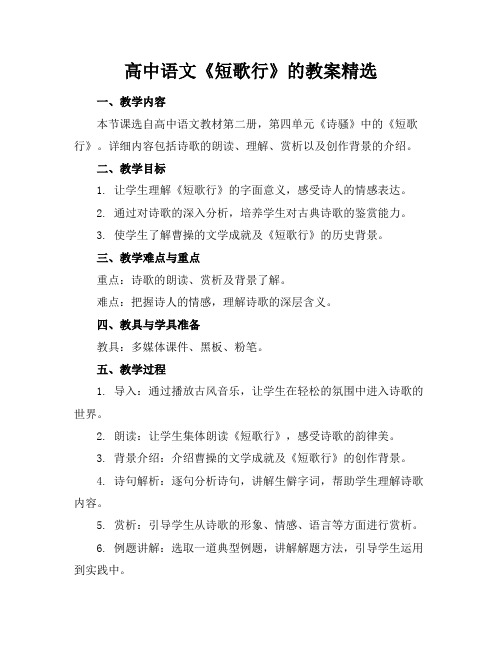 高中语文《短歌行》的教案精选

一、教学内容

本节课选自高中语文教材第二册，第四单元《诗骚》中的《短歌行》。详细内容包括诗歌的朗读、理解、赏析以及创作背景的介绍。

二、教学目标

1. 让学生理解《短歌行》的字面意义，感受诗人的情感表达。

2. 通过对诗歌的深入分析，培养学生对古典诗歌的鉴赏能力。

3. 使学生了解曹操的文学成就及《短歌行》的历史背景。

三、教学难点与重点

重点：诗歌的朗读、赏析及背景了解。

难点：把握诗人的情感，理解诗歌的深层含义。

四、教具与学具准备

教具：多媒体课件、黑板、粉笔。

五、教学过程

1. 导入：通过播放古风音乐，让学生在轻松的氛围中进入诗歌的世界。

2. 朗读：让学生集体朗读《短歌行》，感受诗歌的韵律美。

3. 背景介绍：介绍曹操的文学成就及《短歌行》的创作背景。

4. 诗句解析：逐句分析诗句，讲解生僻字词，帮助学生理解诗歌内容。

5. 赏析：引导学生从诗歌的形象、情感、语言等方面进行赏析。

6. 例题讲解：选取一道典型例题，讲解解题方法，引导学生运用到实践中。